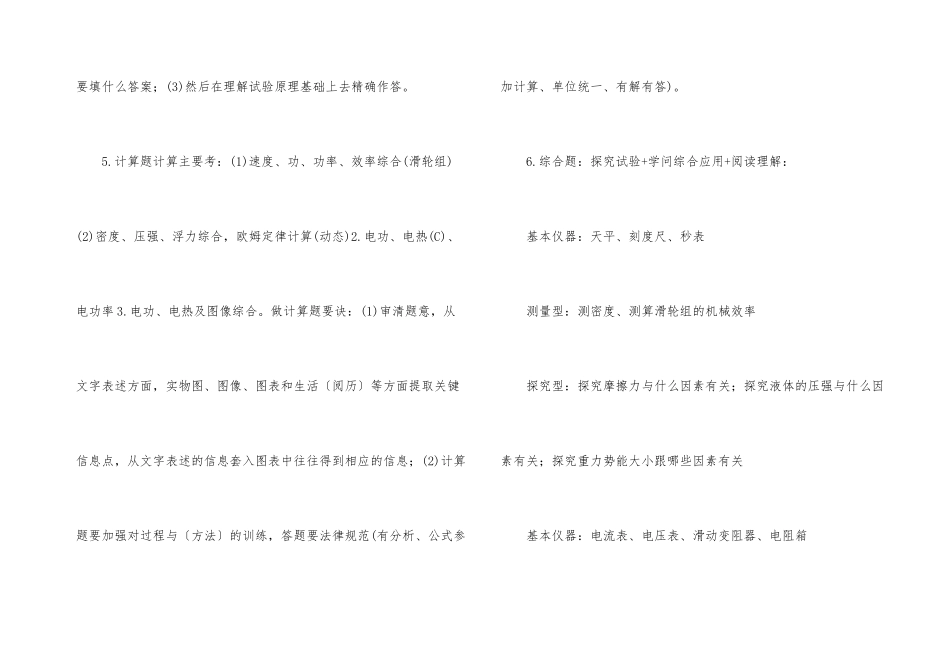 要填什么答案；(3)然后在理解试验原理基础上去精确作答。

5.计算题计算主要考：(1)速度、功、功率、效率综合(滑轮组)(2)密度、压强、浮力综合，欧姆定律计算(动态)2.电功、电热(C)、电功率3.电功、电热及图像综合。做计算题要诀：(1)审清题意，从文字表述方面，实物图、图像、图表和生活〔阅历〕等方面提取关键信息点，从文字表述的信息套入图表中往往得到相应的信息；(2)计算题要加强对过程与〔方法〕的训练，答题要法律规范(有分析、公式参加计算、单位统一、有解有答)。

6.综合题：探究试验+学问综合应用+阅读理解：

基本仪器：天平、刻度尺、秒表

测量型：测密度、测算滑轮组的机械效率

探究型：探究摩擦力与什么因素有关；探究液体的压强与什么因素有关；探究重力势能大小跟哪些因素有关

基本仪器：电流表、电压表、滑动变阻器、电阻箱